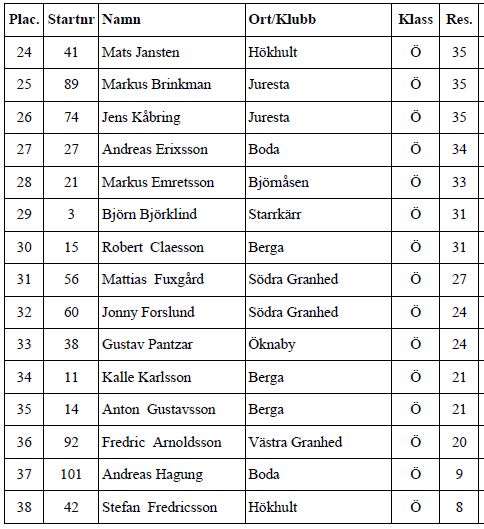 | Plac. | Startnr | Namn | Ort/Klubb | Klass | Res. |
|---|---|---|---|---|---|
| 24 | 41 | Mats Jansten | Hökhult | Ö | 35 |
| 25 | 89 | Markus Brinkman | Juresta | Ö | 35 |
| 26 | 74 | Jens Kåbring | Juresta | Ö | 35 |
| 27 | 27 | Andreas Erixsson | Boda | Ö | 34 |
| 28 | 21 | Markus Emretsson | Björnåsen | Ö | 33 |
| 29 | 3 | Björn Björklind | Starrkärr | Ö | 31 |
| 30 | 15 | Robert Claesson | Berga | Ö | 31 |
| 31 | 56 | Mattias Fuxgård | Södra Granhed | Ö | 27 |
| 32 | 60 | Jonny Forslund | Södra Granhed | Ö | 24 |
| 33 | 38 | Gustav Pantzar | Öknaby | Ö | 24 |
| 34 | 11 | Kalle Karlsson | Berga | Ö | 21 |
| 35 | 14 | Anton Gustavsson | Berga | Ö | 21 |
| 36 | 92 | Fredric Arnoldsson | Västra Granhed | Ö | 20 |
| 37 | 101 | Andreas Hagung | Boda | Ö | 9 |
| 38 | 42 | Stefan Fredricsson | Hökhult | Ö | 8 |